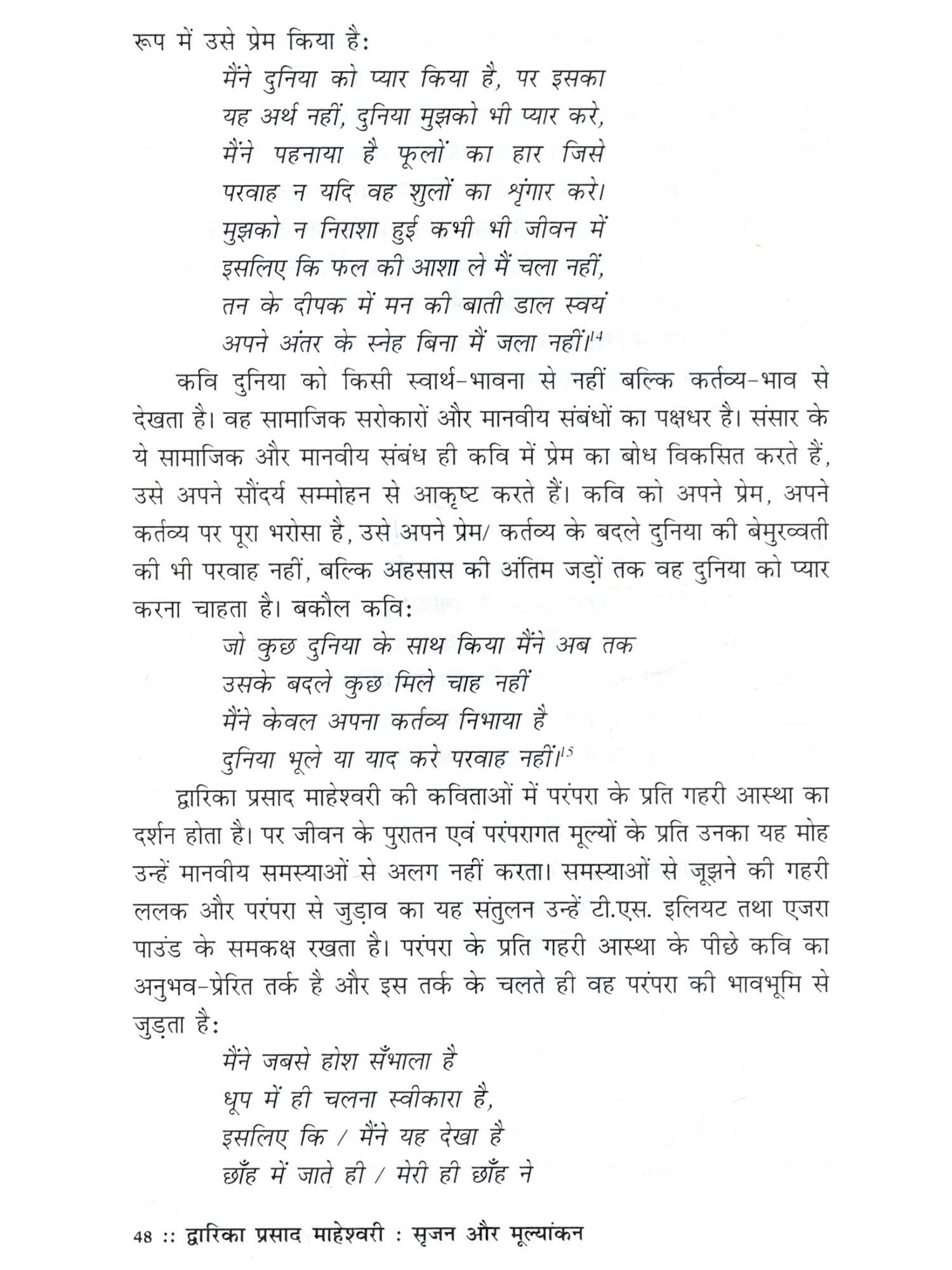 रूप में उसे प्रेम किया है:

मैंने दुनिया को प्यार किया है, पर इसका
यह अर्थ नहीं, दुनिया मुझको भी प्यार करे,
मैंने पहनाया है फूलों का हार जिसे
परवाह न यदि वह शुलों का श्रृंगार करे।
मुझको न निराशा हुई कभी भी जीवन में
इसलिए कि फल की आशा ले मैं चला नहीं,
तन के दीपक में मन की बाती डाल स्वयं
अपने अंतर के स्नेह बिना मैं जला नहीं।$^{14}$

कवि दुनिया को किसी स्वार्थ-भावना से नहीं बल्कि कर्तव्य-भाव से देखता है। वह सामाजिक सरोकारों और मानवीय संबंधों का पक्षधर है। संसार के ये सामाजिक और मानवीय संबंध ही कवि में प्रेम का बोध विकसित करते हैं, उसे अपने सौंदर्य सम्मोहन से आकृष्ट करते हैं। कवि को अपने प्रेम, अपने कर्तव्य पर पूरा भरोसा है, उसे अपने प्रेम/ कर्तव्य के बदले दुनिया की बेमुरव्वती की भी परवाह नहीं, बल्कि अहसास की अंतिम जड़ों तक वह दुनिया को प्यार करना चाहता है। बकौल कवि:

जो कुछ दुनिया के साथ किया मैंने अब तक
उसके बदले कुछ मिले चाह नहीं
मैंने केवल अपना कर्तव्य निभाया है
दुनिया भूले या याद करे परवाह नहीं।$^{15}$

द्वारिका प्रसाद माहेश्वरी की कविताओं में परंपरा के प्रति गहरी आस्था का दर्शन होता है। पर जीवन के पुरातन एवं परंपरागत मूल्यों के प्रति उनका यह मोह उन्हें मानवीय समस्याओं से अलग नहीं करता। समस्याओं से जूझने की गहरी ललक और परंपरा से जुड़ाव का यह संतुलन उन्हें टी.एस. इलियट तथा एजरा पाउंड के समकक्ष रखता है। परंपरा के प्रति गहरी आस्था के पीछे कवि का अनुभव-प्रेरित तर्क है और इस तर्क के चलते ही वह परंपरा की भावभूमि से जुड़ता है:

मैंने जबसे होश सँभाला है
धूप में ही चलना स्वीकारा है,
इसलिए कि / मैंने यह देखा है
छाँह में जाते ही / मेरी ही छाँह ने

48 :: द्वारिका प्रसाद माहेश्वरी : सृजन और मूल्यांकन